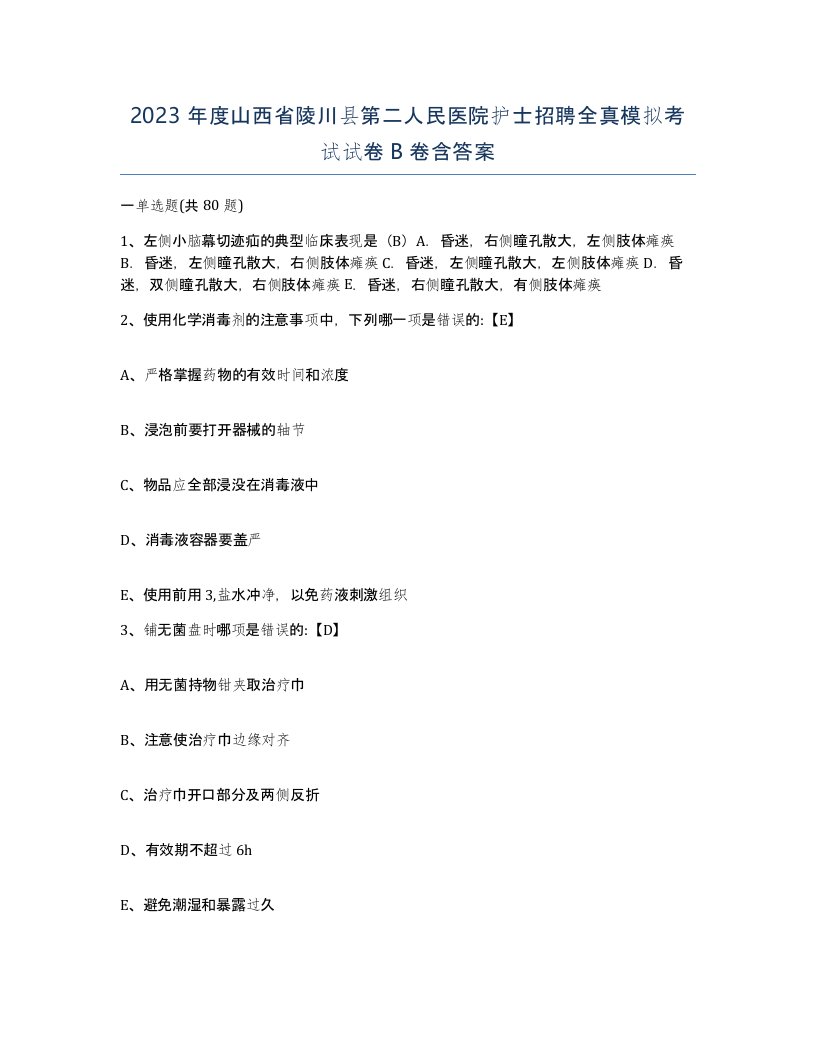 2023 年度山西省陵川县第二人民医院护士招聘全真模拟考试试卷 B 卷含答案

一单选题(共 80 题)

1、左侧小脑幕切迹疝的典型临床表现是（B）A. 昏迷，右侧瞳孔散大，左侧肢体瘫痪 B. 昏迷，左侧瞳孔散大，右侧肢体瘫痪 C. 昏迷，左侧瞳孔散大，左侧肢体瘫痪 D. 昏迷，双侧瞳孔散大，右侧肢体瘫痪 E. 昏迷，右侧瞳孔散大，有侧肢体瘫痪

2、使用化学消毒剂的注意事项中，下列哪一项是错误的:【E】

A、严格掌握药物的有效时间和浓度

B、浸泡前要打开器械的轴节

C、物品应全部浸没在消毒液中

D、消毒液容器要盖严

E、使用前用 3,盐水冲净，以免药液刺激组织

3、铺无菌盘时哪项是错误的:【D】

A、用无菌持物钳夹取治疗巾

B、注意使治疗巾边缘对齐

C、治疗巾开口部分及两侧反折

D、有效期不超过 6h

E、避免潮湿和暴露过久